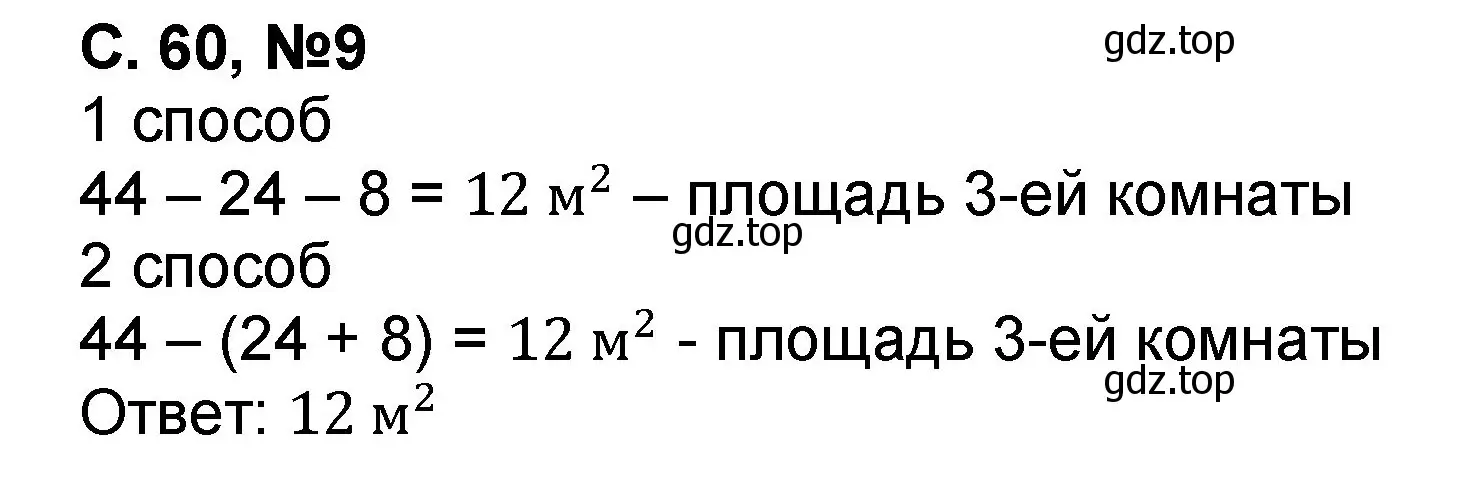 С. 60, №9
gdz.top
1 способ
44 – 24 – 8 = $12\ м^2$ – площадь 3-ей комнаты
gdz.top
2 способ
44 – (24 + 8) = $12\ м^2$ - площадь 3-ей комнаты
gdz.top
Ответ: $12\ м^2$